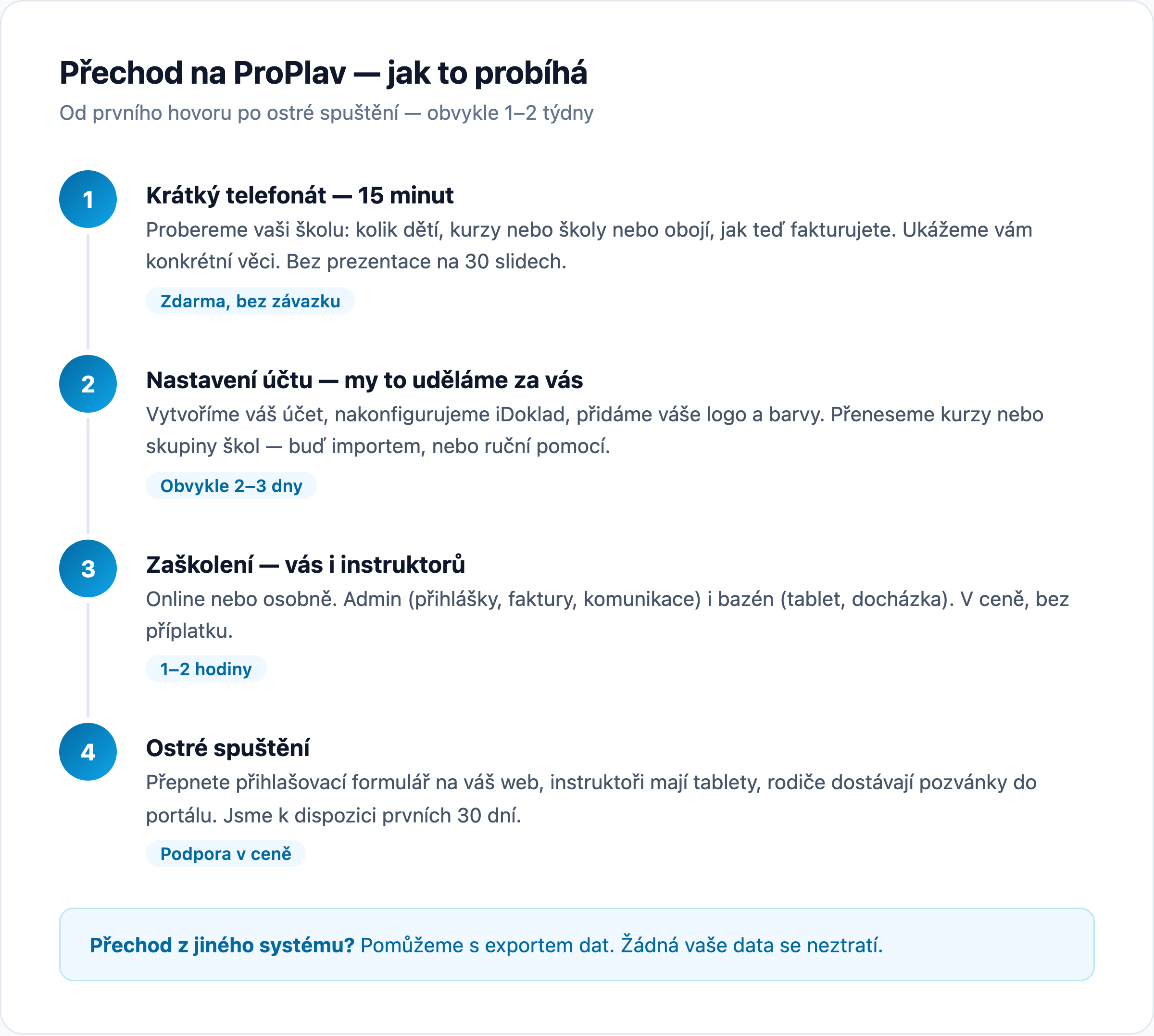 Přechod na ProPlav — jak to probíhá

Od prvního hovoru po ostré spuštění — obvykle 1–2 týdny

1

Krátký telefonát — 15 minut

Probereme vaši školu: kolik dětí, kurzy nebo školy nebo obojí, jak teď fakturujete. Ukážeme vám konkrétní věci. Bez prezentace na 30 slidech.

Zdarma, bez závazku

2

Nastavení účtu — my to uděláme za vás

Vytvoříme váš účet, nakonfigurujeme iDoklad, přidáme váše logo a barvy. Přeneseme kurzy nebo skupiny škol — buď importem, nebo ruční pomocí.

Obvykle 2–3 dny

3

Zaškolení — vás i instruktorů

Online nebo osobně. Admin (přihlášky, faktury, komunikace) i bazén (tablet, docházka). V ceně, bez příplatku.

1–2 hodiny

4

Ostré spuštění

Přepnete přihlašovací formulář na váš web, instruktoři mají tablety, rodiče dostávají pozvánky do portálu. Jsme k dispozici prvních 30 dní.

Podpora v ceně

Přechod z jiného systému? Pomůžeme s exportem dat. Žádná vaše data se neztratí.